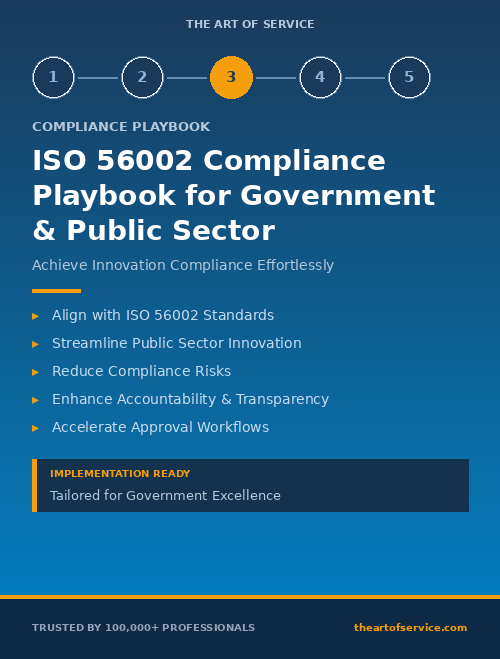 THE ART OF SERVICE

1 2 3 4 5

COMPLIANCE PLAYBOOK

ISO 56002 Compliance Playbook for Government & Public Sector

Achieve Innovation Compliance Effortlessly

▸ Align with ISO 56002 Standards
▸ Streamline Public Sector Innovation
▸ Reduce Compliance Risks
▸ Enhance Accountability & Transparency
▸ Accelerate Approval Workflows

IMPLEMENTATION READY
Tailored for Government Excellence

TRUSTED BY 100,000+ PROFESSIONALS

theartofservice.com